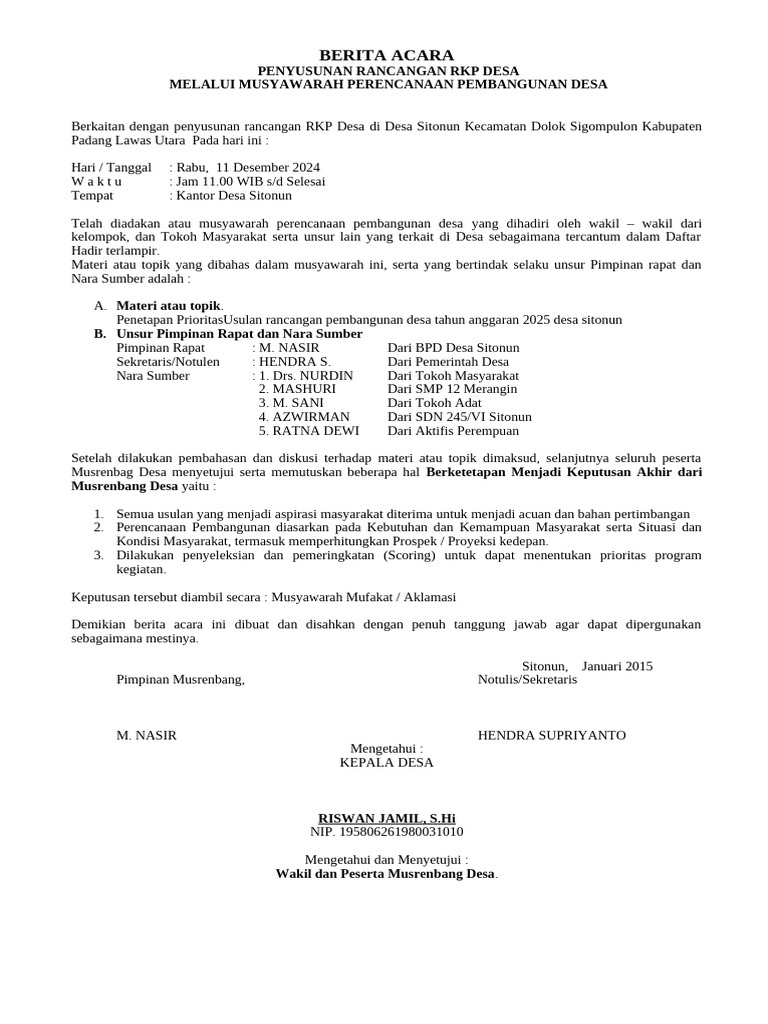 BERITA ACARA
PENYUSUNAN RANCANGAN RKP DESA
MELALUI MUSYAWARAH PERENCANAAN PEMBANGUNAN DESA

Berkaitan dengan penyusunan rancangan RKP Desa di Desa Sitonun Kecamatan Dolok Sigompulon Kabupaten Padang Lawas Utara Pada hari ini :

Hari / Tanggal : Rabu, 11 Desember 2024
W a k t u : Jam 11.00 WIB s/d Selesai
Tempat : Kantor Desa Sitonun

Telah diadakan atau musyawarah perencanaan pembangunan desa yang dihadiri oleh wakil – wakil dari kelompok, dan Tokoh Masyarakat serta unsur lain yang terkait di Desa sebagaimana tercantum dalam Daftar Hadir terlampir.
Materi atau topik yang dibahas dalam musyawarah ini, serta yang bertindak selaku unsur Pimpinan rapat dan Nara Sumber adalah :

A. Materi atau topik.
Penetapan PrioritasUsulan rancangan pembangunan desa tahun anggaran 2025 desa sitonun
B. Unsur Pimpinan Rapat dan Nara Sumber
Pimpinan Rapat : M. NASIR Dari BPD Desa Sitonun
Sekretaris/Notulen : HENDRA S. Dari Pemerintah Desa
Nara Sumber : 1. Drs. NURDIN Dari Tokoh Masyarakat
2. MASHURI Dari SMP 12 Merangin
3. M. SANI Dari Tokoh Adat
4. AZWIRMAN Dari SDN 245/VI Sitonun
5. RATNA DEWI Dari Aktifis Perempuan

Setelah dilakukan pembahasan dan diskusi terhadap materi atau topik dimaksud, selanjutnya seluruh peserta Musrenbag Desa menyetujui serta memutuskan beberapa hal Berketetapan Menjadi Keputusan Akhir dari Musrenbang Desa yaitu :

1. Semua usulan yang menjadi aspirasi masyarakat diterima untuk menjadi acuan dan bahan pertimbangan
2. Perencanaan Pembangunan diasarkan pada Kebutuhan dan Kemampuan Masyarakat serta Situasi dan Kondisi Masyarakat, termasuk memperhitungkan Prospek / Proyeksi kedepan.
3. Dilakukan penyeleksian dan pemeringkatan (Scoring) untuk dapat menentukan prioritas program kegiatan.

Keputusan tersebut diambil secara : Musyawarah Mufakat / Aklamasi

Demikian berita acara ini dibuat dan disahkan dengan penuh tanggung jawab agar dapat dipergunakan sebagaimana mestinya.

Sitonun, Januari 2015
Pimpinan Musrenbang, Notulis/Sekretaris

M. NASIR HENDRA SUPRIYANTO

Mengetahui :
KEPALA DESA

RISWAN JAMIL, S.Hi
NIP. 195806261980031010

Mengetahui dan Menyetujui :
Wakil dan Peserta Musrenbang Desa.